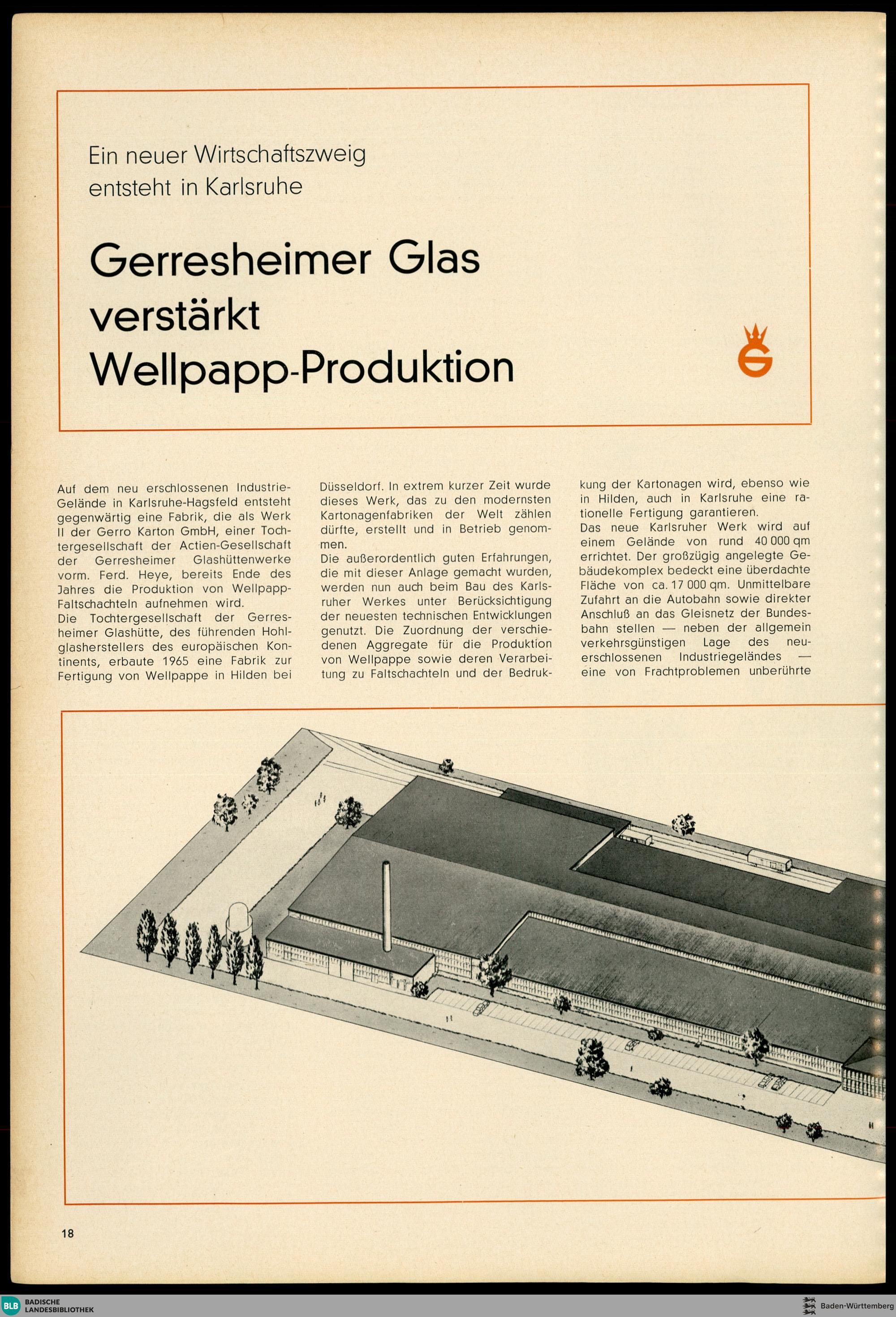 Ein neuer Wirtschaftszweig entsteht in Karlsruhe

Gerresheimer Glas verstärkt Wellpapp-Produktion

Auf dem neu erschlossenen Industrie-Gelände in Karlsruhe-Hagsfeld entsteht gegenwärtig eine Fabrik, die als Werk II der Gerro Karton GmbH, einer Tochtergesellschaft der Actien-Gesellschaft der Gerresheimer Glashüttenwerke vorm. Ferd. Heye, bereits Ende des Jahres die Produktion von Wellpapp-Faltschachteln aufnehmen wird.
Die Tochtergesellschaft der Gerresheimer Glashütte, des führenden Hohlglasherstellers des europäischen Kontinents, erbaute 1965 eine Fabrik zur Fertigung von Wellpappe in Hilden bei Düsseldorf. In extrem kurzer Zeit wurde dieses Werk, das zu den modernsten Kartonagenfabriken der Welt zählen dürfte, erstellt und in Betrieb genommen.
Die außerordentlich guten Erfahrungen, die mit dieser Anlage gemacht wurden, werden nun auch beim Bau des Karlsruher Werkes unter Berücksichtigung der neuesten technischen Entwicklungen genutzt. Die Zuordnung der verschiedenen Aggregate für die Produktion von Wellpappe sowie deren Verarbeitung zu Faltschachteln und der Bedrukkung der Kartonagen wird, ebenso wie in Hilden, auch in Karlsruhe eine rationelle Fertigung garantieren.
Das neue Karlsruher Werk wird auf einem Gelände von rund 40 000 qm errichtet. Der großzügig angelegte Gebäudekomplex bedeckt eine überdachte Fläche von ca. 17 000 qm. Unmittelbare Zufahrt an die Autobahn sowie direkter Anschluß an das Gleisnetz der Bundesbahn stellen — neben der allgemein verkehrsgünstigen Lage des neuerschlossenen Industriegeländes — eine von Frachtproblemen unberührte

18

BLB BADISCHE LANDESBIBLIOTHEK

Baden-Württemberg